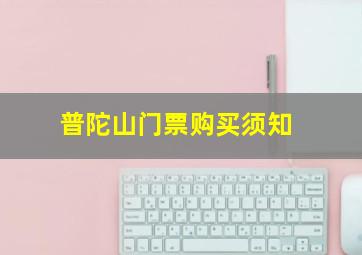 普陀山门票购买须知